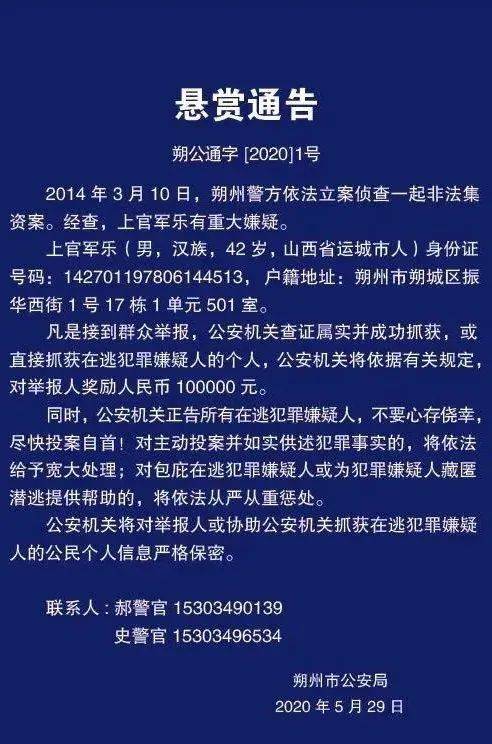 悬赏通告

朔公通字 [2020]1号

2014 年 3 月 10 日，朔州警方依法立案侦查一起非法集资案。经查，上官军乐有重大嫌疑。

上官军乐（男，汉族，42 岁，山西省运城市人）身份证号码：142701197806144513，户籍地址：朔州市朔城区振华西街 1 号 17 栋 1 单元 501 室。

凡是接到群众举报，公安机关查证属实并成功抓获，或直接抓获在逃犯罪嫌疑人的个人，公安机关将依据有关规定，对举报人奖励人民币 100000 元。

同时，公安机关正告所有在逃犯罪嫌疑人，不要心存侥幸，尽快投案自首！对主动投案并如实供述犯罪事实的，将依法给予宽大处理；对包庇在逃犯罪嫌疑人或为犯罪嫌疑人藏匿潜逃提供帮助的，将依法从严从重惩处。

公安机关将对举报人或协助公安机关抓获在逃犯罪嫌疑人的公民个人信息严格保密。

联系人：郝警官 15303490139
史警官 15303496534

朔州市公安局
2020 年 5 月 29 日